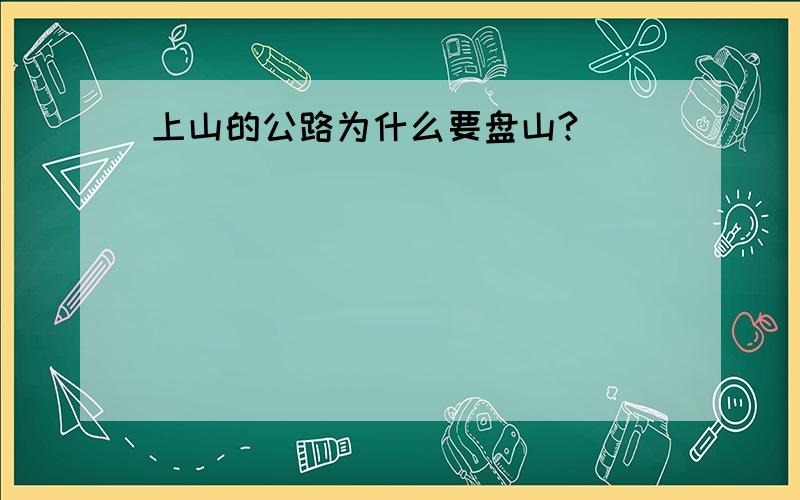 上山的公路为什么要盘山?